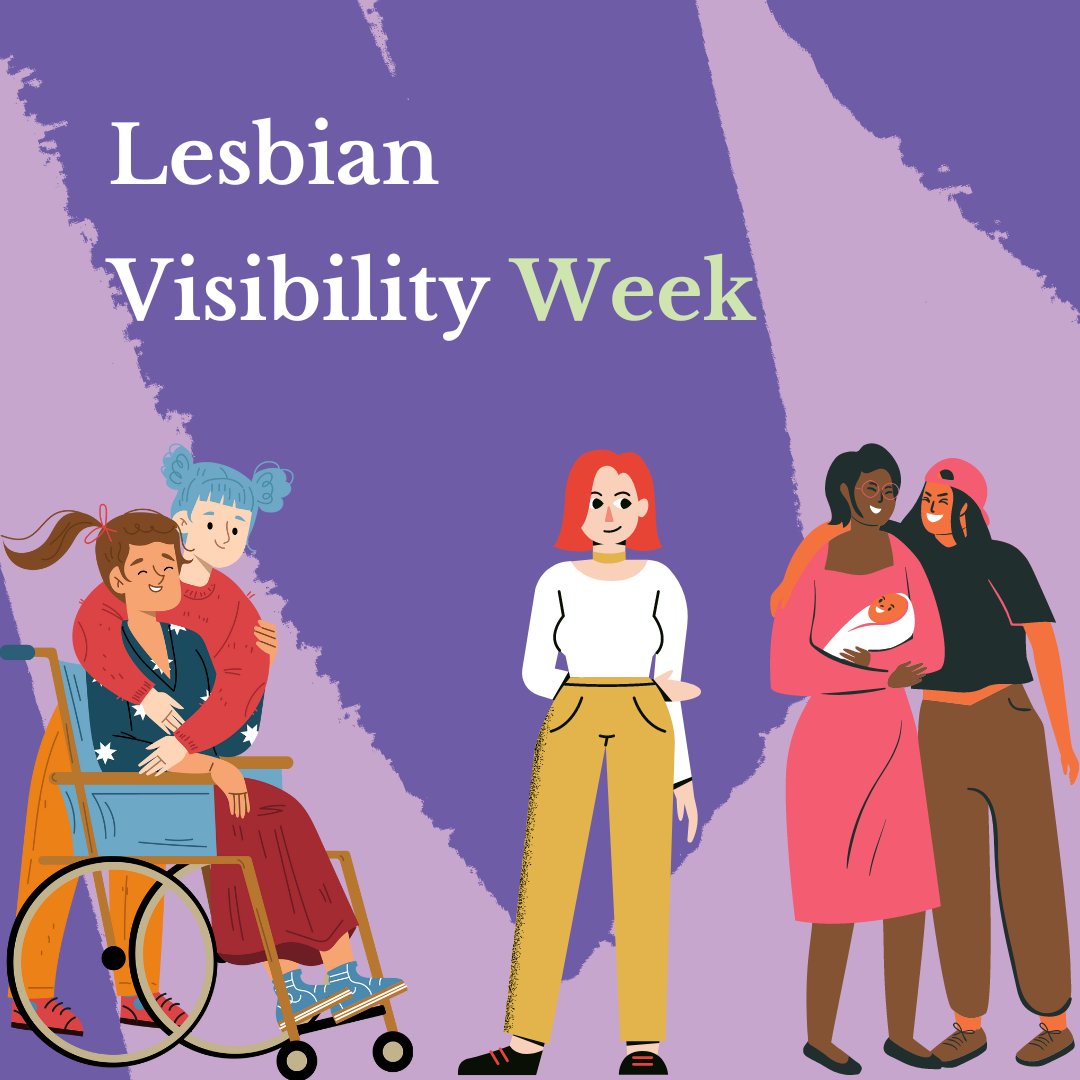 Lesbian Visibility Week